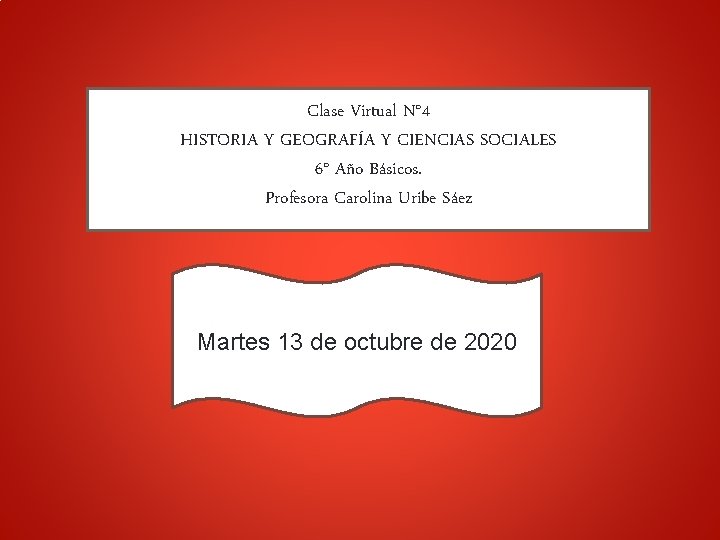 Clase Virtual N°4
HISTORIA Y GEOGRAFÍA Y CIENCIAS SOCIALES
6° Año Básicos.
Profesora Carolina Uribe Sáez

Martes 13 de octubre de 2020